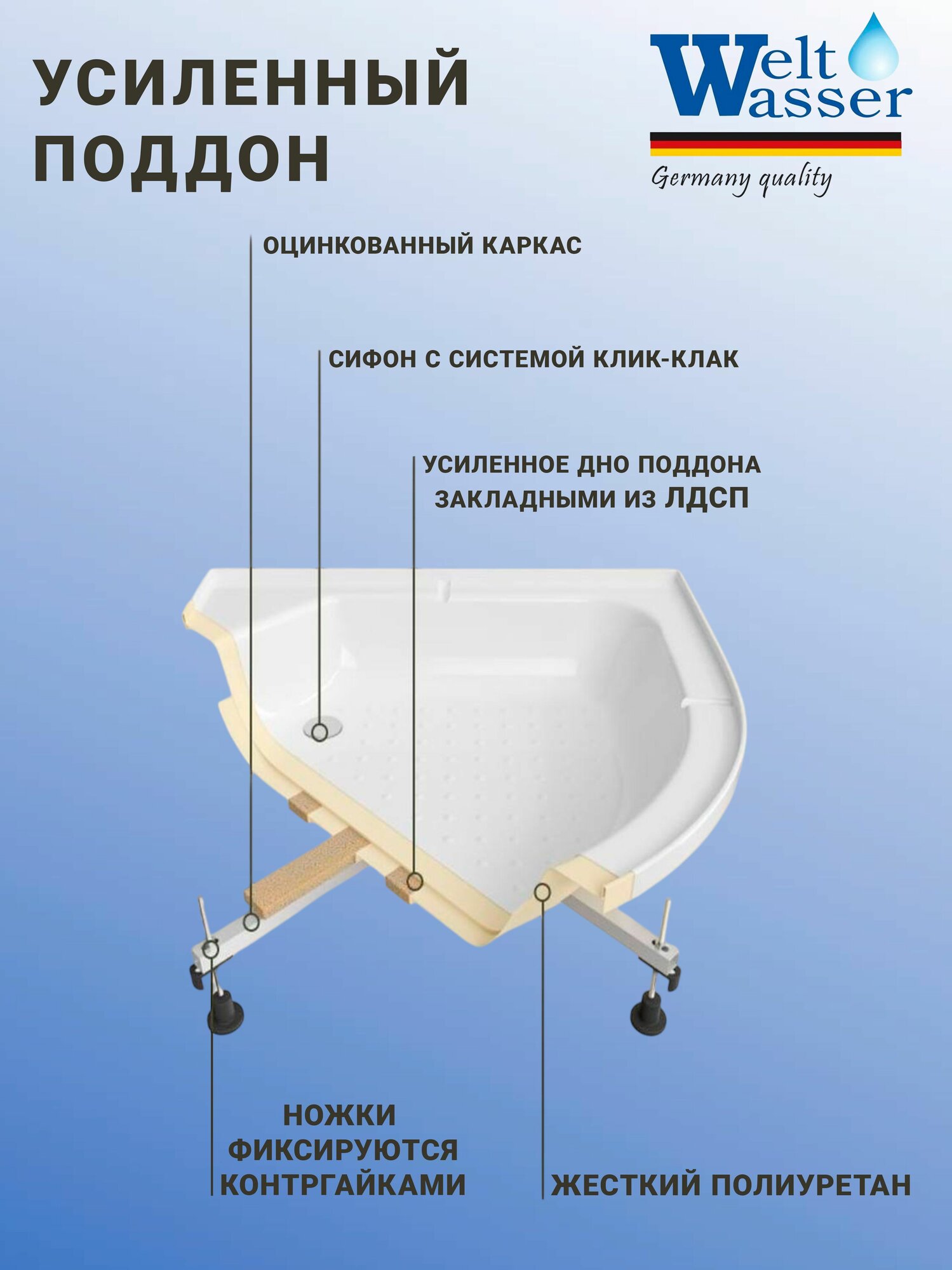 УСИЛЕННЫЙ ПОДДОН

Welt Wasser
Germany quality

ОЦИНКОВАННЫЙ КАРКАС

СИФОН С СИСТЕМОЙ КЛИК-КЛАК

УСИЛЕННОЕ ДНО ПОДДОНА ЗАКЛАДНЫМИ ИЗ ЛДСП

НОЖКИ ФИКСИРУЮТСЯ КОНТРГАЙКАМИ

ЖЕСТКИЙ ПОЛИУРЕТАН